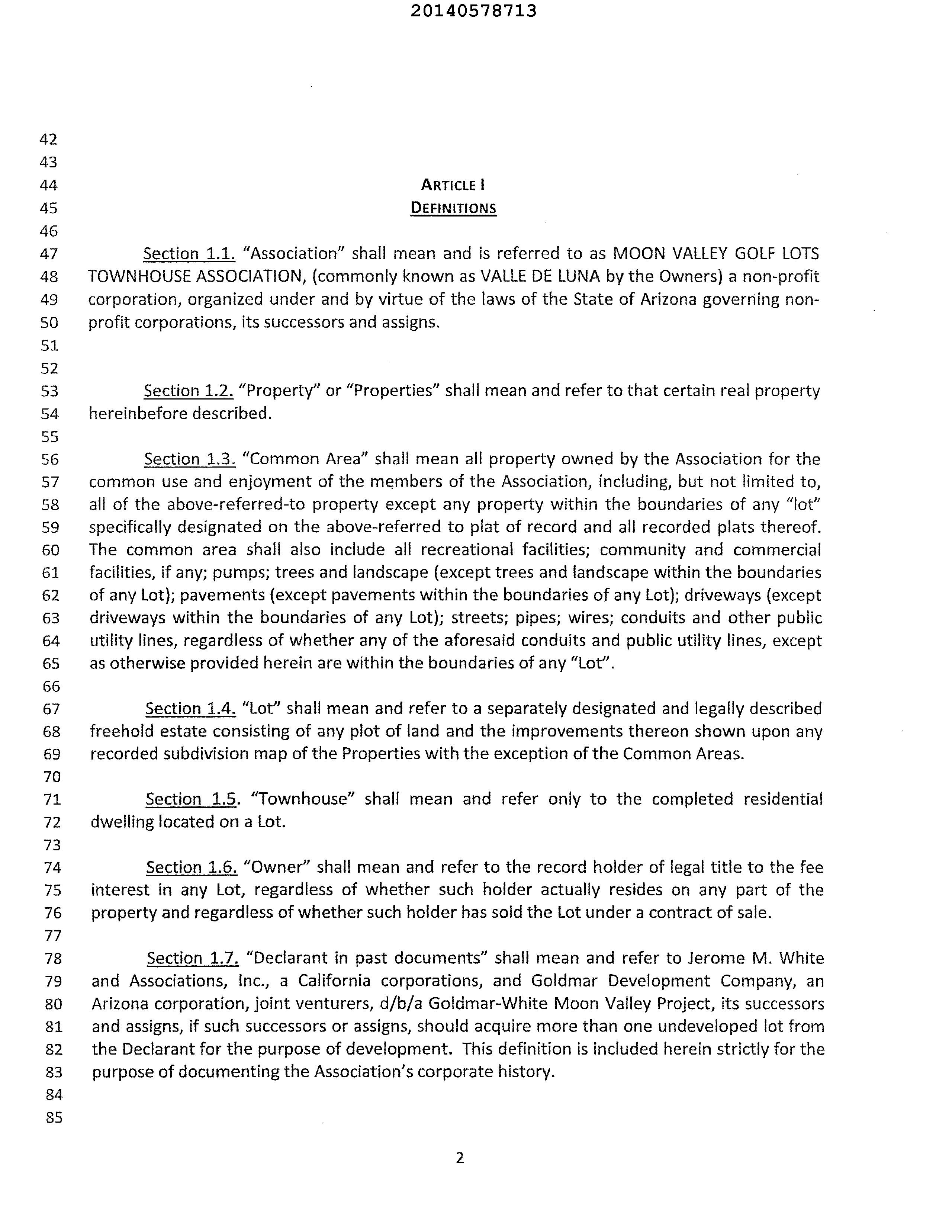 20140578713

42
43
44 ARTICLE I
45 DEFINITIONS
46

47 Section 1.1. "Association" shall mean and is referred to as MOON VALLEY GOLF LOTS 48 TOWNHOUSE ASSOCIATION, (commonly known as VALLE DE LUNA by the Owners) a non-profit 49 corporation, organized under and by virtue of the laws of the State of Arizona governing non- 50 profit corporations, its successors and assigns.
51
52

53 Section 1.2. "Property" or "Properties" shall mean and refer to that certain real property 54 hereinbefore described.
55

56 Section 1.3. "Common Area" shall mean all property owned by the Association for the 57 common use and enjoyment of the members of the Association, including, but not limited to, 58 all of the above-referred-to property except any property within the boundaries of any "lot" 59 specifically designated on the above-referred to plat of record and all recorded plats thereof. 60 The common area shall also include all recreational facilities; community and commercial 61 facilities, if any; pumps; trees and landscape (except trees and landscape within the boundaries 62 of any Lot); pavements (except pavements within the boundaries of any Lot); driveways (except 63 driveways within the boundaries of any Lot); streets; pipes; wires; conduits and other public 64 utility lines, regardless of whether any of the aforesaid conduits and public utility lines, except 65 as otherwise provided herein are within the boundaries of any "Lot".
66

67 Section 1.4. "Lot" shall mean and refer to a separately designated and legally described 68 freehold estate consisting of any plot of land and the improvements thereon shown upon any 69 recorded subdivision map of the Properties with the exception of the Common Areas.
70

71 Section 1.5. "Townhouse" shall mean and refer only to the completed residential 72 dwelling located on a Lot.
73

74 Section 1.6. "Owner" shall mean and refer to the record holder of legal title to the fee 75 interest in any Lot, regardless of whether such holder actually resides on any part of the 76 property and regardless of whether such holder has sold the Lot under a contract of sale.
77

78 Section 1.7. "Declarant in past documents" shall mean and refer to Jerome M. White 79 and Associations, Inc., a California corporations, and Goldmar Development Company, an 80 Arizona corporation, joint venturers, d/b/a Goldmar-White Moon Valley Project, its successors 81 and assigns, if such successors or assigns, should acquire more than one undeveloped lot from 82 the Declarant for the purpose of development. This definition is included herein strictly for the 83 purpose of documenting the Association's corporate history.
84
85

2